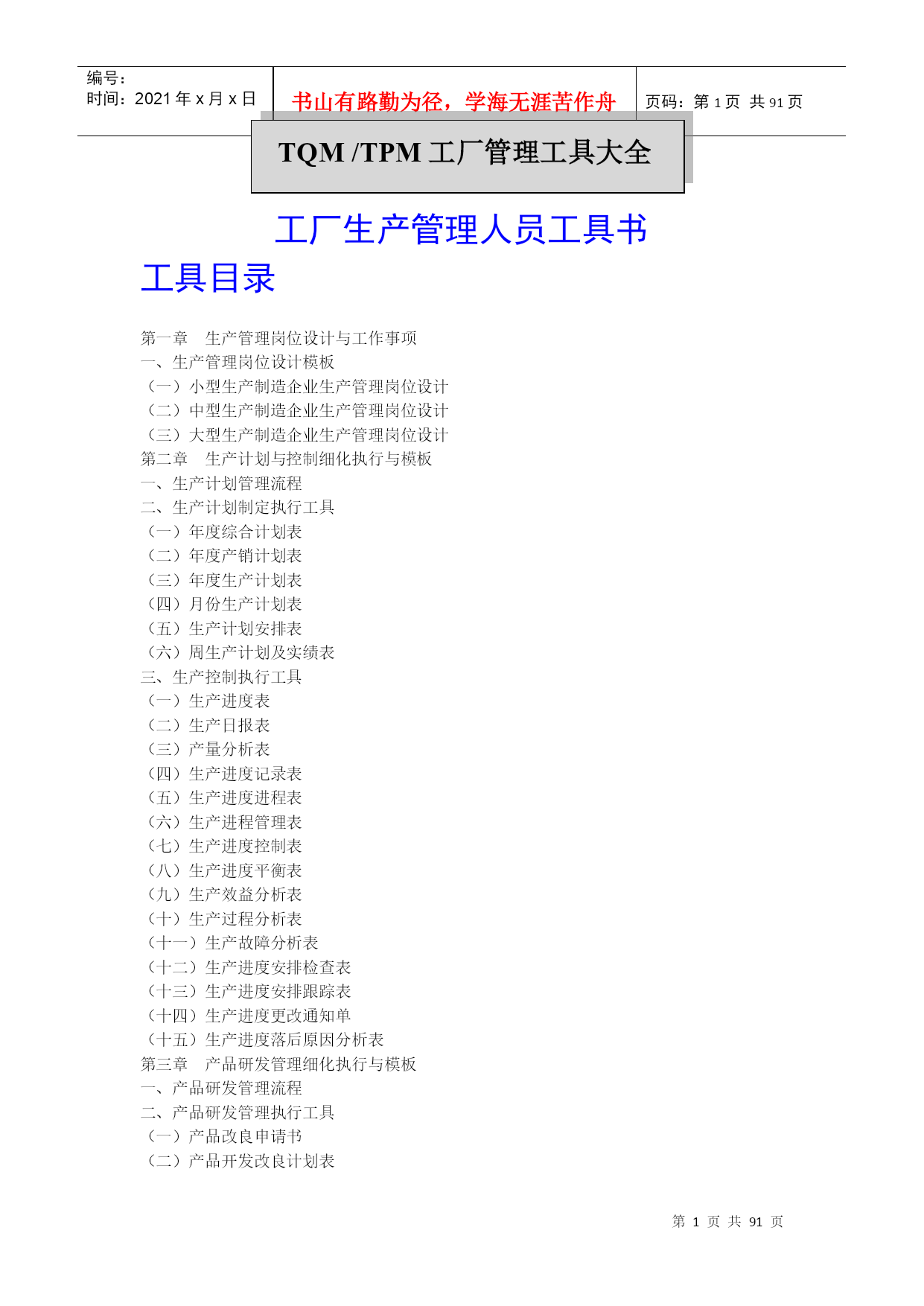 编号：
时间：2021 年 x 月 x 日

书山有路勤为径，学海无涯苦作舟

页码：第 1 页 共 91 页

TQM /TPM 工厂管理工具大全

工厂生产管理人员工具书

工具目录

第一章　生产管理岗位设计与工作事项
一、生产管理岗位设计模板
（一）小型生产制造企业生产管理岗位设计
（二）中型生产制造企业生产管理岗位设计
（三）大型生产制造企业生产管理岗位设计
第二章　生产计划与控制细化执行与模板
一、生产计划管理流程
二、生产计划制定执行工具
（一）年度综合计划表
（二）年度产销计划表
（三）年度生产计划表
（四）月份生产计划表
（五）生产计划安排表
（六）周生产计划及实绩表
三、生产控制执行工具
（一）生产进度表
（二）生产日报表
（三）产量分析表
（四）生产进度记录表
（五）生产进度进程表
（六）生产进程管理表
（七）生产进度控制表
（八）生产进度平衡表
（九）生产效益分析表
（十）生产过程分析表
（十一）生产故障分析表
（十二）生产进度安排检查表
（十三）生产进度安排跟踪表
（十四）生产进度更改通知单
（十五）生产进度落后原因分析表
第三章　产品研发管理细化执行与模板
一、产品研发管理流程
二、产品研发管理执行工具
（一）产品改良申请书
（二）产品开发改良计划表

第 1 页 共 91 页